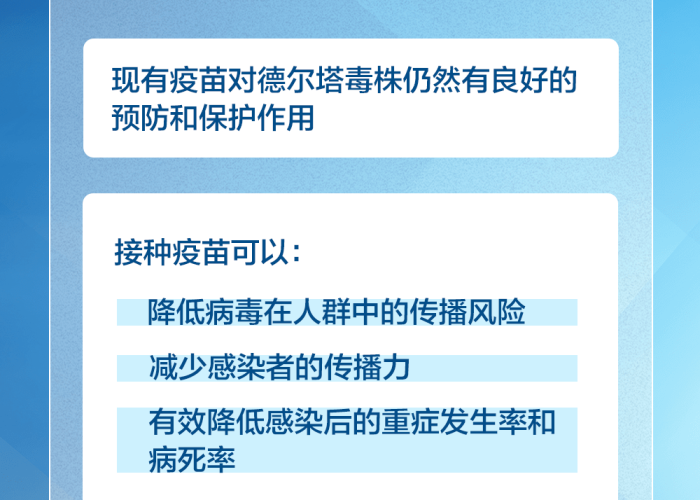 现有疫苗对德尔塔毒株仍然有良好的预防和保护作用

接种疫苗可以：

降低病毒在人群中的传播风险

减少感染者的传播力

有效降低感染后的重症发生率和病死率